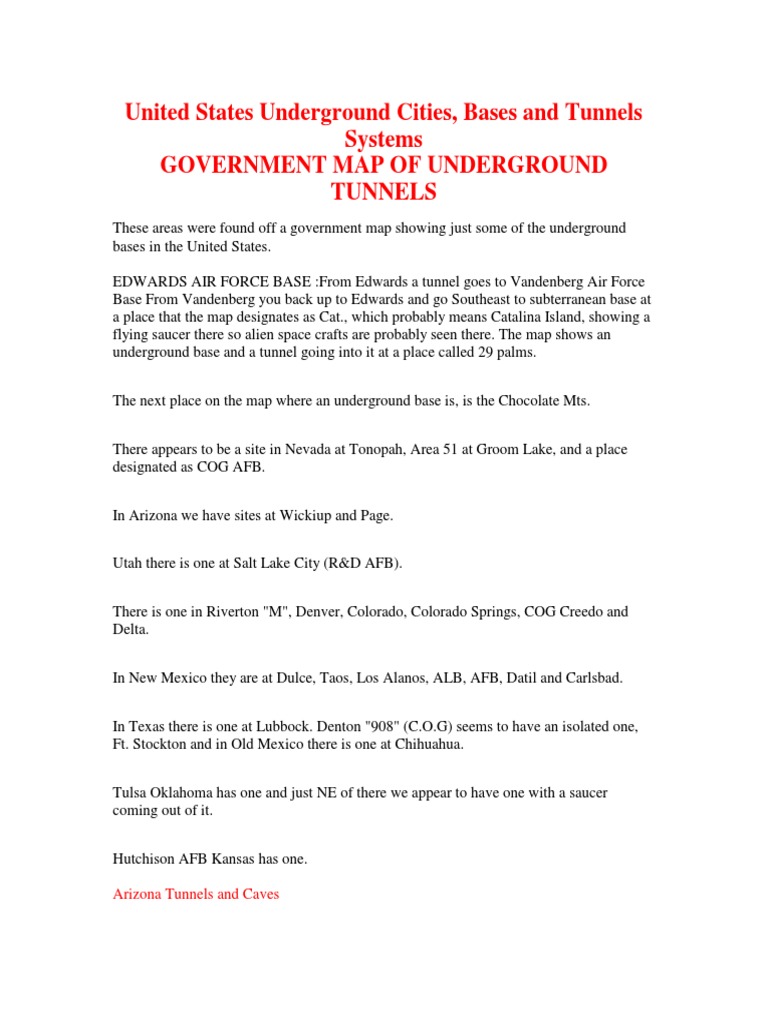 United States Underground Cities, Bases and Tunnels Systems
GOVERNMENT MAP OF UNDERGROUND TUNNELS

These areas were found off a government map showing just some of the underground bases in the United States.

EDWARDS AIR FORCE BASE :From Edwards a tunnel goes to Vandenberg Air Force Base From Vandenberg you back up to Edwards and go Southeast to subterranean base at a place that the map designates as Cat., which probably means Catalina Island, showing a flying saucer there so alien space crafts are probably seen there. The map shows an underground base and a tunnel going into it at a place called 29 palms.

The next place on the map where an underground base is, is the Chocolate Mts.

There appears to be a site in Nevada at Tonopah, Area 51 at Groom Lake, and a place designated as COG AFB.

In Arizona we have sites at Wickiup and Page.

Utah there is one at Salt Lake City (R&D AFB).

There is one in Riverton "M", Denver, Colorado, Colorado Springs, COG Creedo and Delta.

In New Mexico they are at Dulce, Taos, Los Alanos, ALB, AFB, Datil and Carlsbad.

In Texas there is one at Lubbock. Denton "908" (C.O.G) seems to have an isolated one, Ft. Stockton and in Old Mexico there is one at Chihuahua.

Tulsa Oklahoma has one and just NE of there we appear to have one with a saucer coming out of it.

Hutchison AFB Kansas has one.

Arizona Tunnels and Caves